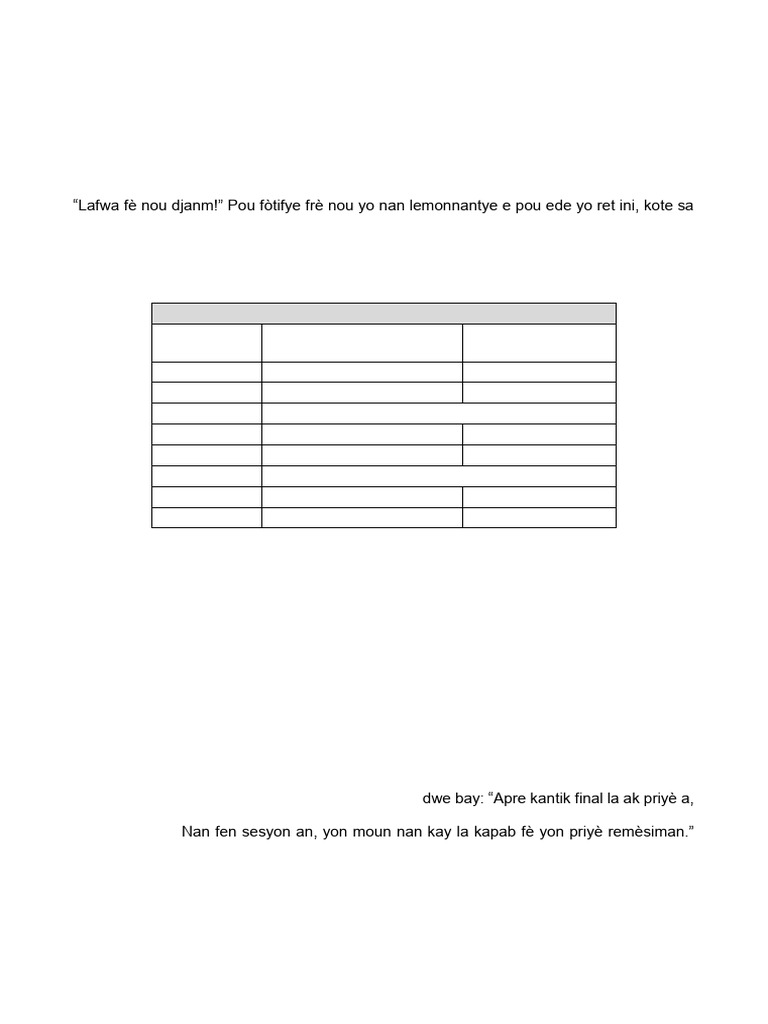 “Lafwa fè nou djanm!” Pou fòtifye frè nou yo nan lemonnantye e pou ede yo ret ini, kote sa

dwe bay: “Apre kantik final la ak priyè a,

Nan fen sesyon an, yon moun nan kay la kapab fè yon priyè remèsiman.”